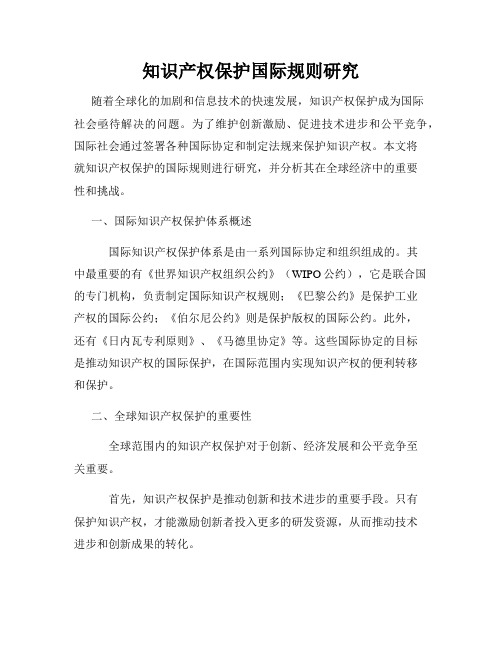 知识产权保护国际规则研究

随着全球化的加剧和信息技术的快速发展，知识产权保护成为国际社会亟待解决的问题。为了维护创新激励、促进技术进步和公平竞争，国际社会通过签署各种国际协定和制定法规来保护知识产权。本文将就知识产权保护的国际规则进行研究，并分析其在全球经济中的重要性和挑战。

一、国际知识产权保护体系概述

国际知识产权保护体系是由一系列国际协定和组织组成的。其中最重要的有《世界知识产权组织公约》（WIPO公约），它是联合国的专门机构，负责制定国际知识产权规则；《巴黎公约》是保护工业产权的国际公约；《伯尔尼公约》则是保护版权的国际公约。此外，还有《日内瓦专利原则》、《马德里协定》等。这些国际协定的目标是推动知识产权的国际保护，在国际范围内实现知识产权的便利转移和保护。

二、全球知识产权保护的重要性

全球范围内的知识产权保护对于创新、经济发展和公平竞争至关重要。

首先，知识产权保护是推动创新和技术进步的重要手段。只有保护知识产权，才能激励创新者投入更多的研发资源，从而推动技术进步和创新成果的转化。